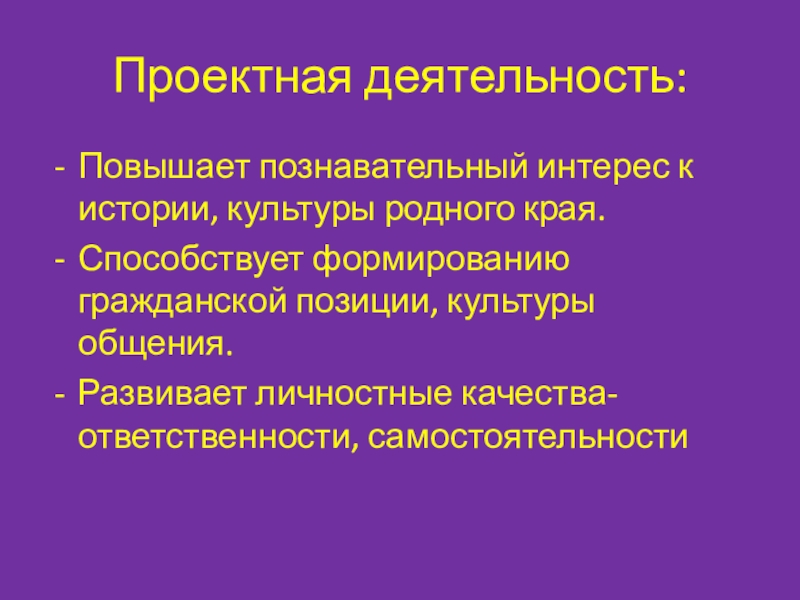 Проектная деятельность:

- Повышает познавательный интерес к истории, культуры родного края.
- Способствует формированию гражданской позиции, культуры общения.
- Развивает личностные качества-ответственности, самостоятельности